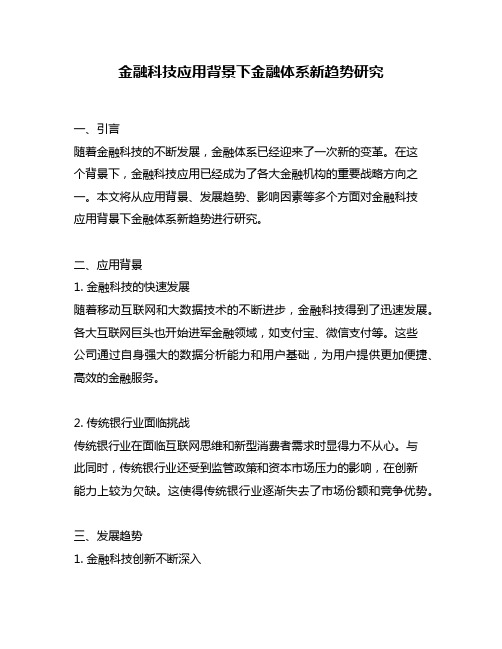 金融科技应用背景下金融体系新趋势研究

一、引言
随着金融科技的不断发展，金融体系已经迎来了一次新的变革。在这个背景下，金融科技应用已经成为了各大金融机构的重要战略方向之一。本文将从应用背景、发展趋势、影响因素等多个方面对金融科技应用背景下金融体系新趋势进行研究。

二、应用背景
1. 金融科技的快速发展
随着移动互联网和大数据技术的不断进步，金融科技得到了迅速发展。各大互联网巨头也开始进军金融领域，如支付宝、微信支付等。这些公司通过自身强大的数据分析能力和用户基础，为用户提供更加便捷、高效的金融服务。

2. 传统银行业面临挑战
传统银行业在面临互联网思维和新型消费者需求时显得力不从心。与此同时，传统银行业还受到监管政策和资本市场压力的影响，在创新能力上较为欠缺。这使得传统银行业逐渐失去了市场份额和竞争优势。

三、发展趋势
1. 金融科技创新不断深入